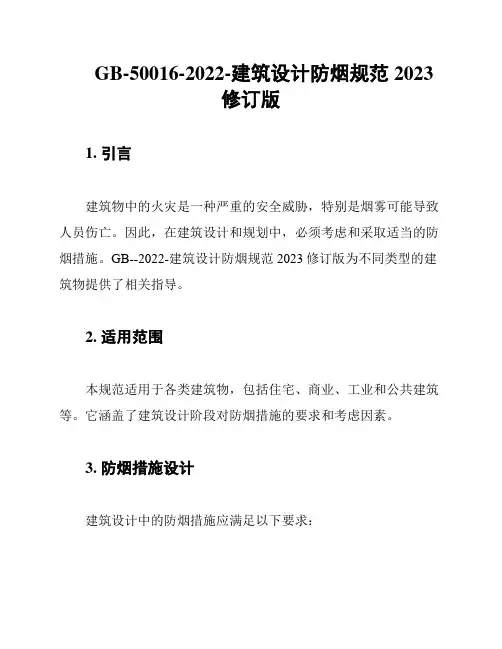 GB-50016-2022-建筑设计防烟规范 2023 修订版

1. 引言

建筑物中的火灾是一种严重的安全威胁，特别是烟雾可能导致人员伤亡。因此，在建筑设计和规划中，必须考虑和采取适当的防烟措施。GB--2022-建筑设计防烟规范 2023 修订版为不同类型的建筑物提供了相关指导。

2. 适用范围

本规范适用于各类建筑物，包括住宅、商业、工业和公共建筑等。它涵盖了建筑设计阶段对防烟措施的要求和考虑因素。

3. 防烟措施设计

建筑设计中的防烟措施应满足以下要求：